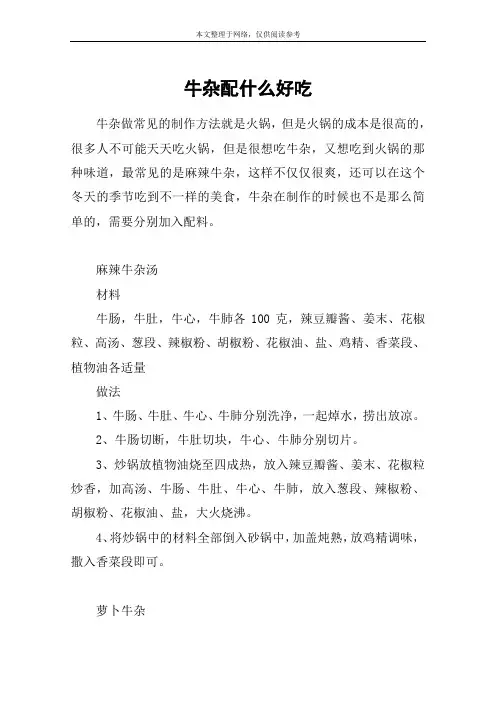 本文整理于网络，仅供阅读参考

牛杂配什么好吃

牛杂做常见的制作方法就是火锅，但是火锅的成本是很高的，很多人不可能天天吃火锅，但是很想吃牛杂，又想吃到火锅的那种味道，最常见的是麻辣牛杂，这样不仅仅很爽，还可以在这个冬天的季节吃到不一样的美食，牛杂在制作的时候也不是那么简单的，需要分别加入配料。

麻辣牛杂汤

材料

牛肠，牛肚，牛心，牛肺各 100 克，辣豆瓣酱、姜末、花椒粒、高汤、葱段、辣椒粉、胡椒粉、花椒油、盐、鸡精、香菜段、植物油各适量

做法

1、牛肠、牛肚、牛心、牛肺分别洗净，一起焯水，捞出放凉。

2、牛肠切断，牛肚切块，牛心、牛肺分别切片。

3、炒锅放植物油烧至四成热，放入辣豆瓣酱、姜末、花椒粒炒香，加高汤、牛肠、牛肚、牛心、牛肺，放入葱段、辣椒粉、胡椒粉、花椒油、盐，大火烧沸。

4、将炒锅中的材料全部倒入砂锅中，加盖炖熟，放鸡精调味，撒入香菜段即可。

萝卜牛杂